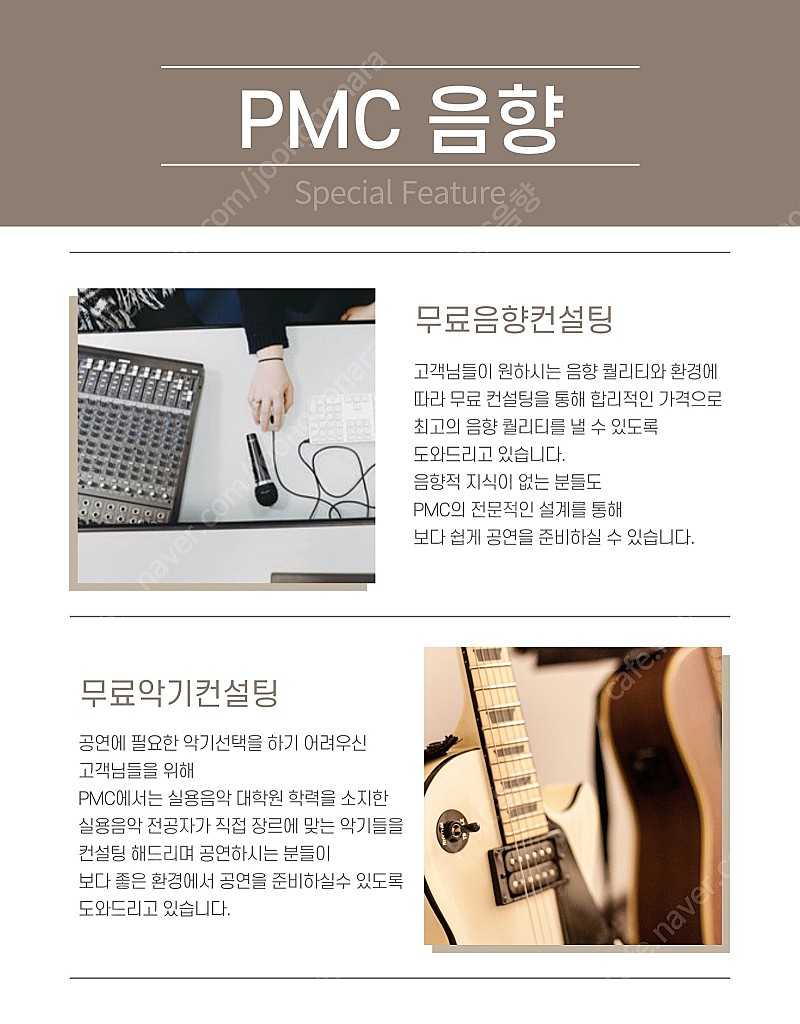 PMC 음향

Special Feature

무료음향컨설팅

고객님들이 원하시는 음향 퀄리티와 환경에 따라 무료 컨설팅을 통해 합리적인 가격으로 최고의 음향 퀄리티를 낼 수 있도록 도와드리고 있습니다.
음향적 지식이 없는 분들도
PMC의 전문적인 설계를 통해
보다 쉽게 공연을 준비하실 수 있습니다.

무료악기컨설팅

공연에 필요한 악기선택을 하기 어려우신
고객님들을 위해
PMC에서는 실용음악 대학원 학력을 소지한
실용음악 전공자가 직접 장르에 맞는 악기들을
컨설팅 해드리며 공연하시는 분들이
보다 좋은 환경에서 공연을 준비하실수 있도록
도와드리고 있습니다.

cafe.naver.com/joonggonara